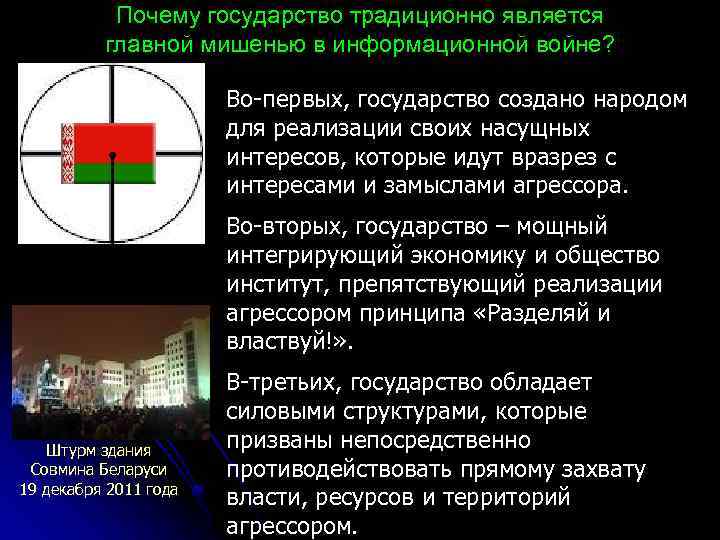 Почему государство традиционно является главной мишенью в информационной войне?

Во-первых, государство создано народом для реализации своих насущных интересов, которые идут вразрез с интересами и замыслами агрессора.

Во-вторых, государство – мощный интегрирующий экономику и общество институт, препятствующий реализации агрессором принципа «Разделяй и властвуй!».

В-третьих, государство обладает силовыми структурами, которые призваны непосредственно противодействовать прямому захвату власти, ресурсов и территорий агрессором.

Штурм здания Совмина Беларуси 19 декабря 2011 года